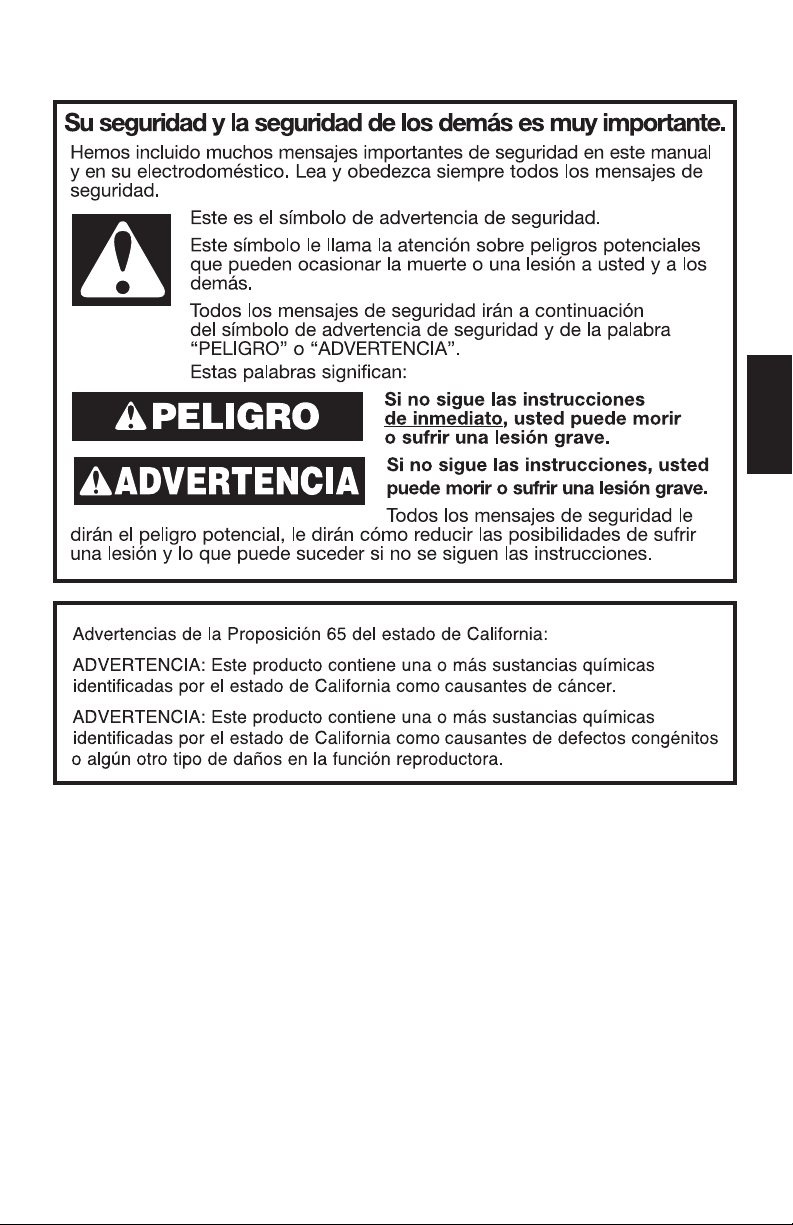 Su seguridad y la seguridad de los demás es muy importante.

Hemos incluido muchos mensajes importantes de seguridad en este manual y en su electrodoméstico. Lea y obedezca siempre todos los mensajes de seguridad.

Este es el símbolo de advertencia de seguridad.

Este símbolo le llama la atención sobre peligros potenciales que pueden ocasionar la muerte o una lesión a usted y a los demás.

Todos los mensajes de seguridad irán a continuación del símbolo de advertencia de seguridad y de la palabra "PELIGRO" o "ADVERTENCIA".

Estas palabras significan:

PELIGRO

Si no sigue las instrucciones de inmediato, usted puede morir o sufrir una lesión grave.

ADVERTENCIA

Si no sigue las instrucciones, usted puede morir o sufrir una lesión grave.

Todos los mensajes de seguridad le dirán el peligro potencial, le dirán cómo reducir las posibilidades de sufrir una lesión y lo que puede suceder si no se siguen las instrucciones.

Advertencias de la Proposición 65 del estado de California:

ADVERTENCIA: Este producto contiene una o más sustancias químicas identificadas por el estado de California como causantes de cáncer.

ADVERTENCIA: Este producto contiene una o más sustancias químicas identificadas por el estado de California como causantes de defectos congénitos o algún otro tipo de daños en la función reproductora.